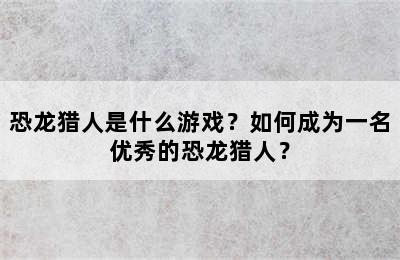 恐龙猎人是什么游戏？如何成为一名优秀的恐龙猎人？